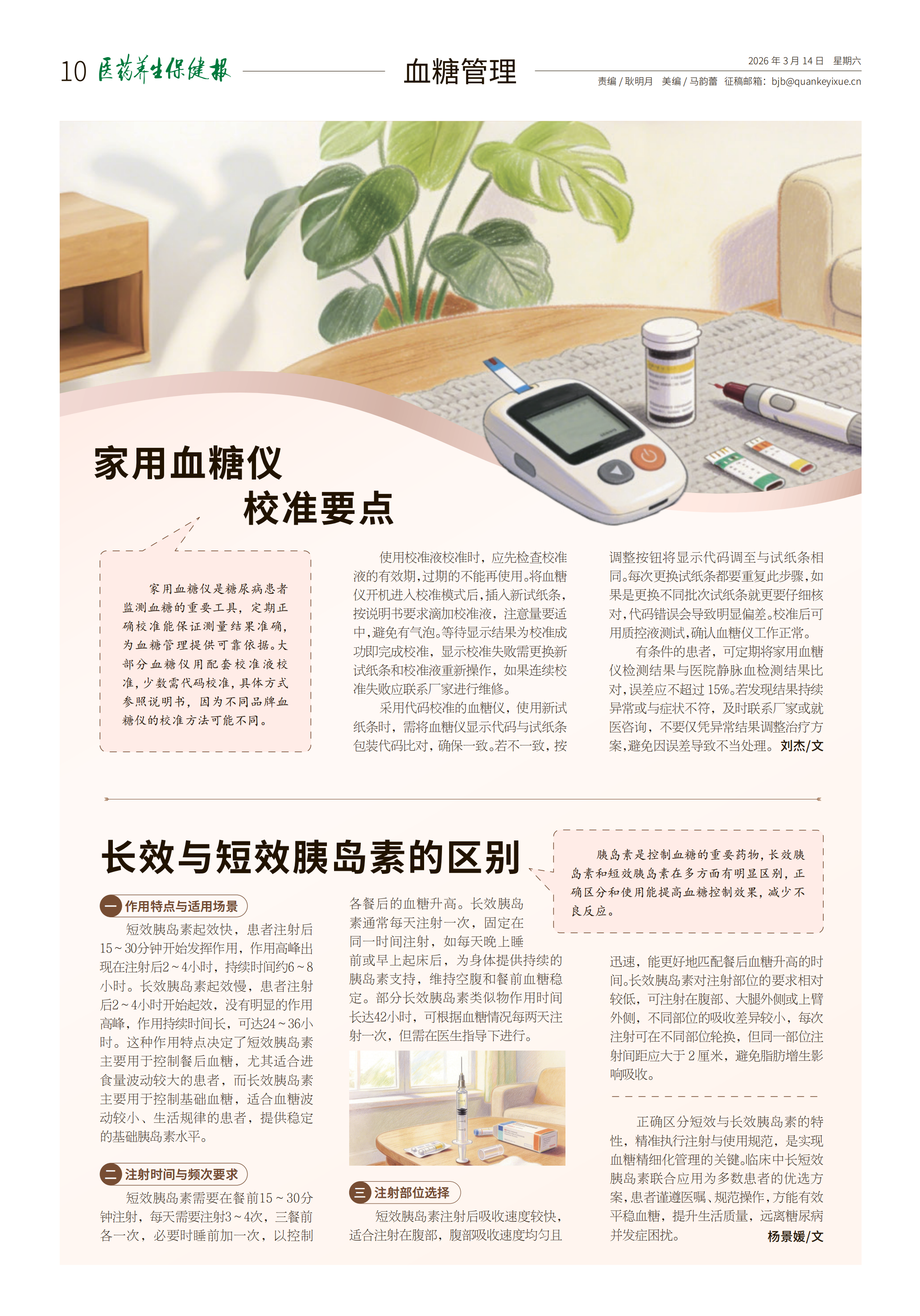 10 医药养生保健报

血糖管理

2026 年 3 月 14 日 星期六
责编 / 耿明月 美编 / 马韵蕾 征稿邮箱：bjb@quankeyixue.cn

家用血糖仪
校准要点

家用血糖仪是糖尿病患者监测血糖的重要工具，定期正确校准能保证测量结果准确，为血糖管理提供可靠依据。大部分血糖仪用配套校准液校准，少数需代码校准，具体方式参照说明书，因为不同品牌血糖仪的校准方法可能不同。

使用校准液校准时，应先检查校准液的有效期，过期的不能再使用。将血糖仪开机进入校准模式后，插入新试纸条，按说明书要求滴加校准液，注意量要适中，避免有气泡。等待显示结果为校准成功即完成校准，显示校准失败需更换新试纸条和校准液重新操作，如果连续校准失败应联系厂家进行维修。

采用代码校准的血糖仪，使用新试纸条时，需将血糖仪显示代码与试纸条包装代码比对，确保一致。若不一致，按调整按钮将显示代码调至与试纸条相同。每次更换试纸条都要重复此步骤，如果是更换不同批次试纸条就更要仔细核对，代码错误会导致明显偏差。校准后可用质控液测试，确认血糖仪工作正常。

有条件的患者，可定期将家用血糖仪检测结果与医院静脉血检测结果比对，误差应不超过 15%。若发现结果持续异常或与症状不符，及时联系厂家或就医咨询，不要仅凭异常结果调整治疗方案，避免因误差导致不当处理。 刘杰/文

长效与短效胰岛素的区别

胰岛素是控制血糖的重要药物，长效胰岛素和短效胰岛素在多方面有明显区别，正确区分和使用能提高血糖控制效果，减少不良反应。

一 作用特点与适用场景

短效胰岛素起效快，患者注射后15～30分钟开始发挥作用，作用高峰出现在注射后2～4小时，持续时间约6～8小时。长效胰岛素起效慢，患者注射后2～4小时开始起效，没有明显的作用高峰，作用持续时间长，可达24～36小时。这种作用特点决定了短效胰岛素主要用于控制餐后血糖，尤其适合进食量波动较大的患者，而长效胰岛素主要用于控制基础血糖，适合血糖波动较小、生活规律的患者，提供稳定的基础胰岛素水平。

二 注射时间与频次要求

短效胰岛素需要在餐前15～30分钟注射，每天需要注射3～4次，三餐前各一次，必要时睡前加一次，以控制各餐后的血糖升高。长效胰岛素通常每天注射一次，固定在同一时间注射，如每天晚上睡前或早上起床后，为身体提供持续的胰岛素支持，维持空腹和餐前血糖稳定。部分长效胰岛素类似物作用时间长达42小时，可根据血糖情况每两天注射一次，但需在医生指导下进行。

三 注射部位选择

短效胰岛素注射后吸收速度较快，适合注射在腹部，腹部吸收速度均匀且迅速，能更好地匹配餐后血糖升高的时间。长效胰岛素对注射部位的要求相对较低，可注射在腹部、大腿外侧或上臂外侧，不同部位的吸收差异较小，每次注射可在不同部位轮换，但同一部位注射间距应大于 2 厘米，避免脂肪增生影响吸收。

正确区分短效与长效胰岛素的特性，精准执行注射与使用规范，是实现血糖精细化管理的关键。临床中长短效胰岛素联合应用为多数患者的优选方案，患者谨遵医嘱、规范操作，方能有效平稳血糖，提升生活质量，远离糖尿病并发症困扰。 杨景媛/文